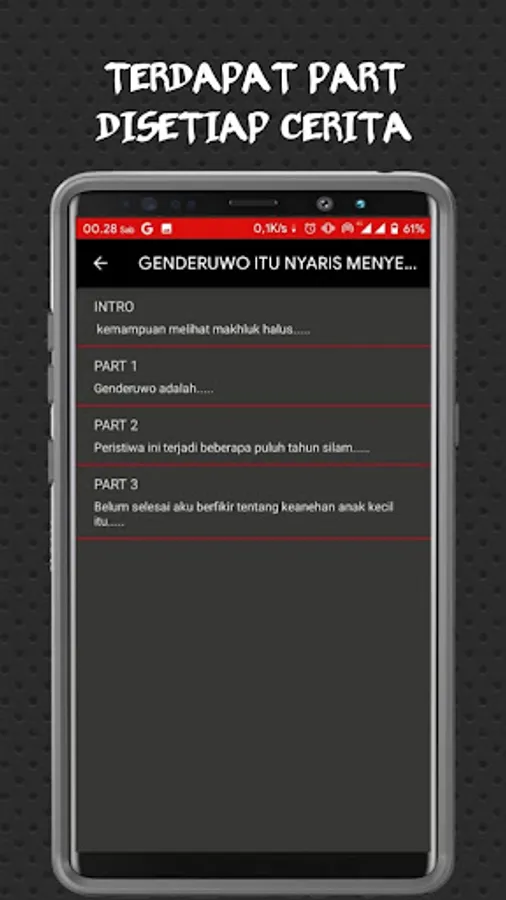 TERDAPAT PART DISETIAP CERITA

00.28 Sab G 0,1K/s 61%

← GENDERUWO ITU NYARIS MENYE...

INTRO

kemampuan melihat makhluk halus.....

PART 1

Genderuwo adalah.....

PART 2

Peristiwa ini terjadi beberapa puluh tahun silam.....

PART 3

Belum selesai aku berfikir tentang keanehan anak kecil itu.....